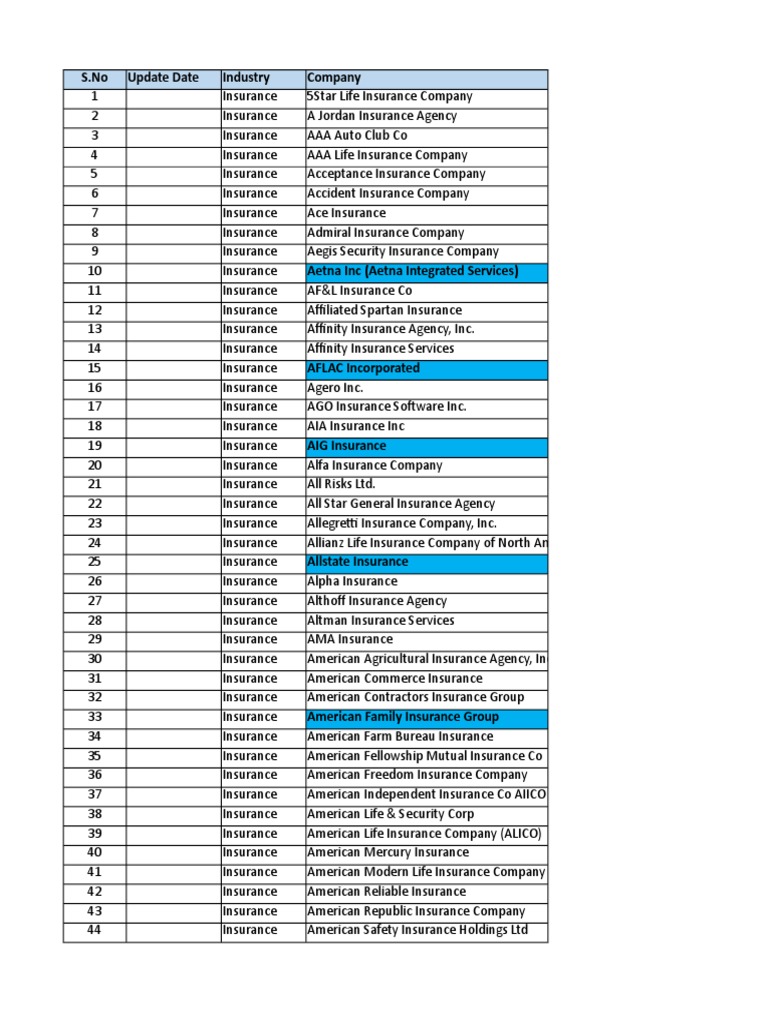 | S.No | Update Date | Industry | Company |
|---|---|---|---|
| 1 | | Insurance | 5Star Life Insurance Company |
| 2 | | Insurance | A Jordan Insurance Agency |
| 3 | | Insurance | AAA Auto Club Co |
| 4 | | Insurance | AAA Life Insurance Company |
| 5 | | Insurance | Acceptance Insurance Company |
| 6 | | Insurance | Accident Insurance Company |
| 7 | | Insurance | Ace Insurance |
| 8 | | Insurance | Admiral Insurance Company |
| 9 | | Insurance | Aegis Security Insurance Company |
| 10 | | Insurance | Aetna Inc (Aetna Integrated Services) |
| 11 | | Insurance | AF&L Insurance Co |
| 12 | | Insurance | Affiliated Spartan Insurance |
| 13 | | Insurance | Affinity Insurance Agency, Inc. |
| 14 | | Insurance | Affinity Insurance Services |
| 15 | | Insurance | AFLAC Incorporated |
| 16 | | Insurance | Agero Inc. |
| 17 | | Insurance | AGO Insurance Software Inc. |
| 18 | | Insurance | AIA Insurance Inc |
| 19 | | Insurance | AIG Insurance |
| 20 | | Insurance | Alfa Insurance Company |
| 21 | | Insurance | All Risks Ltd. |
| 22 | | Insurance | All Star General Insurance Agency |
| 23 | | Insurance | Allegretti Insurance Company, Inc. |
| 24 | | Insurance | Allianz Life Insurance Company of North An |
| 25 | | Insurance | Allstate Insurance |
| 26 | | Insurance | Alpha Insurance |
| 27 | | Insurance | Althoff Insurance Agency |
| 28 | | Insurance | Altman Insurance Services |
| 29 | | Insurance | AMA Insurance |
| 30 | | Insurance | American Agricultural Insurance Agency, In |
| 31 | | Insurance | American Commerce Insurance |
| 32 | | Insurance | American Contractors Insurance Group |
| 33 | | Insurance | American Family Insurance Group |
| 34 | | Insurance | American Farm Bureau Insurance |
| 35 | | Insurance | American Fellowship Mutual Insurance Co |
| 36 | | Insurance | American Freedom Insurance Company |
| 37 | | Insurance | American Independent Insurance Co AIICO |
| 38 | | Insurance | American Life & Security Corp |
| 39 | | Insurance | American Life Insurance Company (ALICO) |
| 40 | | Insurance | American Mercury Insurance |
| 41 | | Insurance | American Modern Life Insurance Company |
| 42 | | Insurance | American Reliable Insurance |
| 43 | | Insurance | American Republic Insurance Company |
| 44 | | Insurance | American Safety Insurance Holdings Ltd |